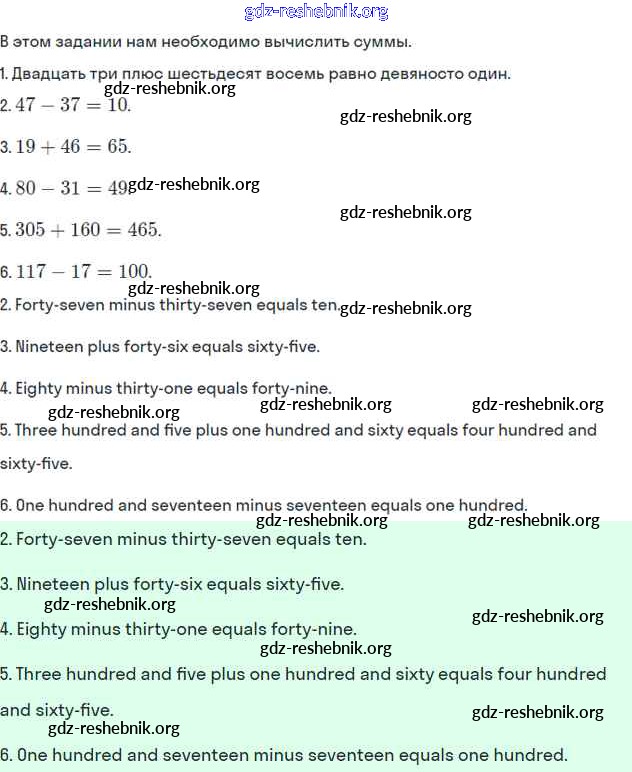 gdz-reshebnik.org

В этом задании нам необходимо вычислить суммы.

1. Двадцать три плюс шестьдесят восемь равно девяносто один.

gdz-reshebnik.org

2. $47 - 37 = 10$.

gdz-reshebnik.org

3. $19 + 46 = 65$.

4. $80 - 31 = 49$ gdz-reshebnik.org

gdz-reshebnik.org

5. $305 + 160 = 465$.

6. $117 - 17 = 100$.

gdz-reshebnik.org

2. Forty-seven minus thirty-seven equals ten. gdz-reshebnik.org

3. Nineteen plus forty-six equals sixty-five.

4. Eighty minus thirty-one equals forty-nine.

gdz-reshebnik.org gdz-reshebnik.org gdz-reshebnik.org

5. Three hundred and five plus one hundred and sixty equals four hundred and sixty-five.

6. One hundred and seventeen minus seventeen equals one hundred.

gdz-reshebnik.org gdz-reshebnik.org

2. Forty-seven minus thirty-seven equals ten.

3. Nineteen plus forty-six equals sixty-five.

gdz-reshebnik.org gdz-reshebnik.org

4. Eighty minus thirty-one equals forty-nine.

gdz-reshebnik.org

5. Three hundred and five plus one hundred and sixty equals four hundred and sixty-five.

gdz-reshebnik.org

gdz-reshebnik.org

6. One hundred and seventeen minus seventeen equals one hundred.